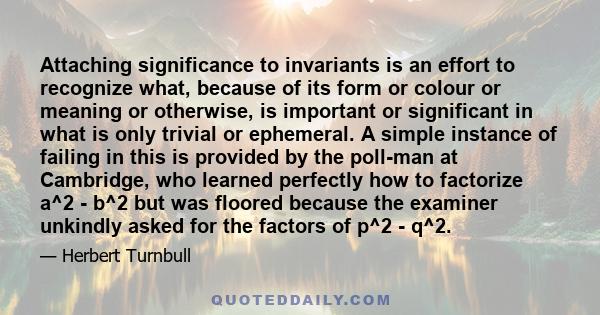 Attaching significance to invariants is an effort to recognize what, because of its form or colour or meaning or otherwise, is important or significant in what is only trivial or ephemeral. A simple instance of failing in this is provided by the poll-man at Cambridge, who learned perfectly how to factorize a^2 - b^2 but was floored because the examiner unkindly asked for the factors of p^2 - q^2.

— Herbert Turnbull

QUOTEDDAILY.COM